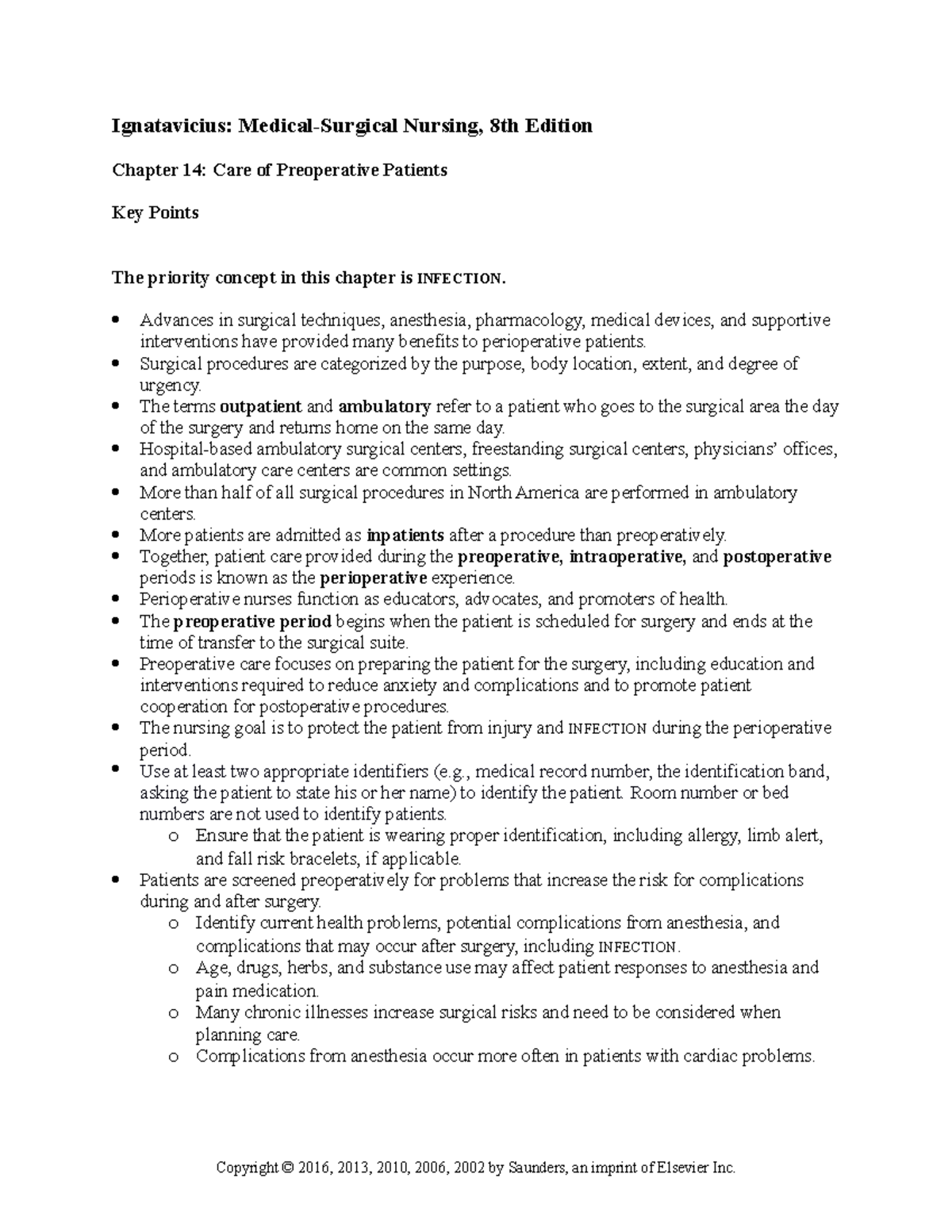 Ignatavicius: Medical-Surgical Nursing, 8th Edition

Chapter 14: Care of Preoperative Patients

Key Points

The priority concept in this chapter is INFECTION.

• Advances in surgical techniques, anesthesia, pharmacology, medical devices, and supportive interventions have provided many benefits to perioperative patients.
• Surgical procedures are categorized by the purpose, body location, extent, and degree of urgency.
• The terms outpatient and ambulatory refer to a patient who goes to the surgical area the day of the surgery and returns home on the same day.
• Hospital-based ambulatory surgical centers, freestanding surgical centers, physicians' offices, and ambulatory care centers are common settings.
• More than half of all surgical procedures in North America are performed in ambulatory centers.
• More patients are admitted as inpatients after a procedure than preoperatively.
• Together, patient care provided during the preoperative, intraoperative, and postoperative periods is known as the perioperative experience.
• Perioperative nurses function as educators, advocates, and promoters of health.
• The preoperative period begins when the patient is scheduled for surgery and ends at the time of transfer to the surgical suite.
• Preoperative care focuses on preparing the patient for the surgery, including education and interventions required to reduce anxiety and complications and to promote patient cooperation for postoperative procedures.
• The nursing goal is to protect the patient from injury and INFECTION during the perioperative period.
• Use at least two appropriate identifiers (e.g., medical record number, the identification band, asking the patient to state his or her name) to identify the patient. Room number or bed numbers are not used to identify patients.
o Ensure that the patient is wearing proper identification, including allergy, limb alert, and fall risk bracelets, if applicable.
• Patients are screened preoperatively for problems that increase the risk for complications during and after surgery.
o Identify current health problems, potential complications from anesthesia, and complications that may occur after surgery, including INFECTION.
o Age, drugs, herbs, and substance use may affect patient responses to anesthesia and pain medication.
o Many chronic illnesses increase surgical risks and need to be considered when planning care.
o Complications from anesthesia occur more often in patients with cardiac problems.

Copyright © 2016, 2013, 2010, 2006, 2002 by Saunders, an imprint of Elsevier Inc.